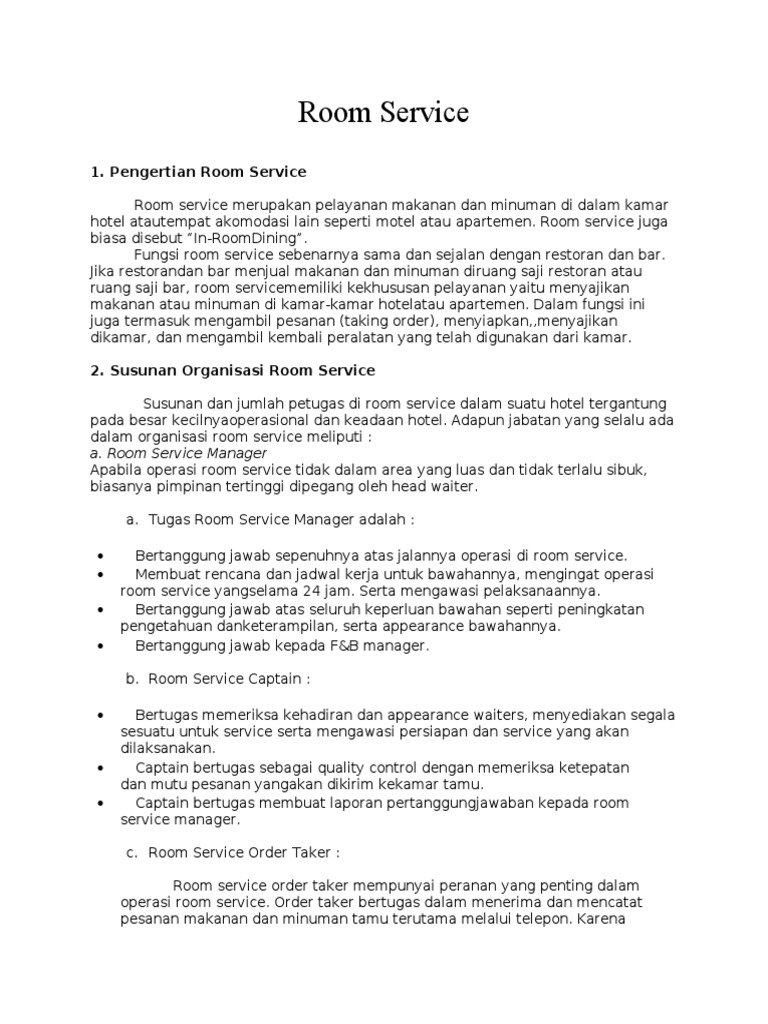 Room Service

1. Pengertian Room Service

Room service merupakan pelayanan makanan dan minuman di dalam kamar hotel atautempat akomodasi lain seperti motel atau apartemen. Room service juga biasa disebut "In-RoomDining".

Fungsi room service sebenarnya sama dan sejalan dengan restoran dan bar. Jika restorandan bar menjual makanan dan minuman diruang saji restoran atau ruang saji bar, room servicememiliki kekhususan pelayanan yaitu menyajikan makanan atau minuman di kamar-kamar hotelatau apartemen. Dalam fungsi ini juga termasuk mengambil pesanan (taking order), menyiapkan,,menyajikan dikamar, dan mengambil kembali peralatan yang telah digunakan dari kamar.

2. Susunan Organisasi Room Service

Susunan dan jumlah petugas di room service dalam suatu hotel tergantung pada besar kecilnyaoperasional dan keadaan hotel. Adapun jabatan yang selalu ada dalam organisasi room service meliputi :

a. Room Service Manager

Apabila operasi room service tidak dalam area yang luas dan tidak terlalu sibuk, biasanya pimpinan tertinggi dipegang oleh head waiter.

a. Tugas Room Service Manager adalah :

• Bertanggung jawab sepenuhnya atas jalannya operasi di room service.
• Membuat rencana dan jadwal kerja untuk bawahannya, mengingat operasi room service yangselama 24 jam. Serta mengawasi pelaksanaannya.
• Bertanggung jawab atas seluruh keperluan bawahan seperti peningkatan pengetahuan danketerampilan, serta appearance bawahannya.
• Bertanggung jawab kepada F&B manager.

b. Room Service Captain :

• Bertugas memeriksa kehadiran dan appearance waiters, menyediakan segala sesuatu untuk service serta mengawasi persiapan dan service yang akan dilaksanakan.
• Captain bertugas sebagai quality control dengan memeriksa ketepatan dan mutu pesanan yangakan dikirim kekamar tamu.
• Captain bertugas membuat laporan pertanggungjawaban kepada room service manager.

c. Room Service Order Taker :

Room service order taker mempunyai peranan yang penting dalam operasi room service. Order taker bertugas dalam menerima dan mencatat pesanan makanan dan minuman tamu terutama melalui telepon. Karena